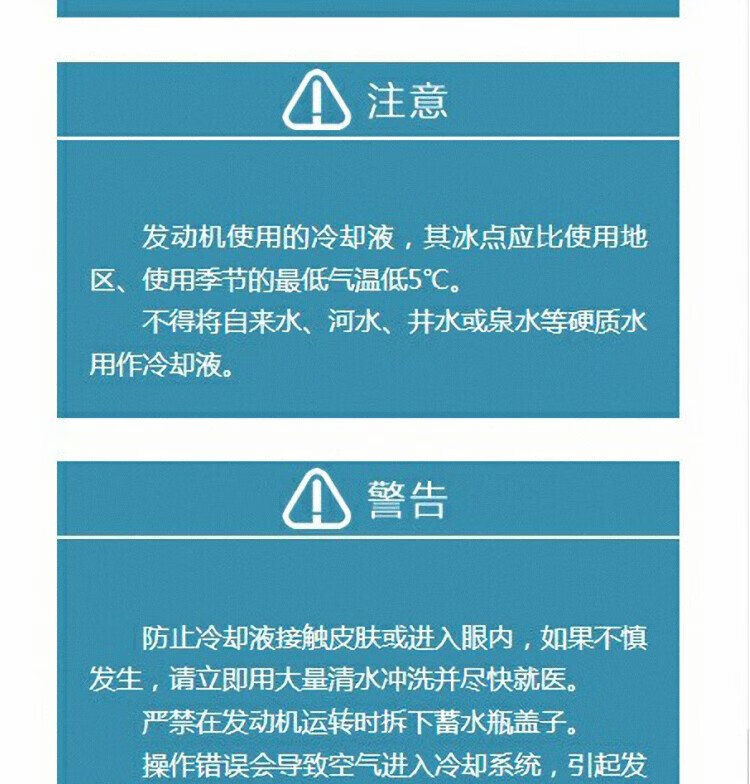 注意

发动机使用的冷却液，其冰点应比使用地区、使用季节的最低气温低5℃。

不得将自来水、河水、井水或泉水等硬质水用作冷却液。

警告

防止冷却液接触皮肤或进入眼内，如果不慎发生，请立即用大量清水冲洗并尽快就医。

严禁在发动机运转时拆下蓄水瓶盖子。

操作错误会导致空气进入冷却系统，引起发